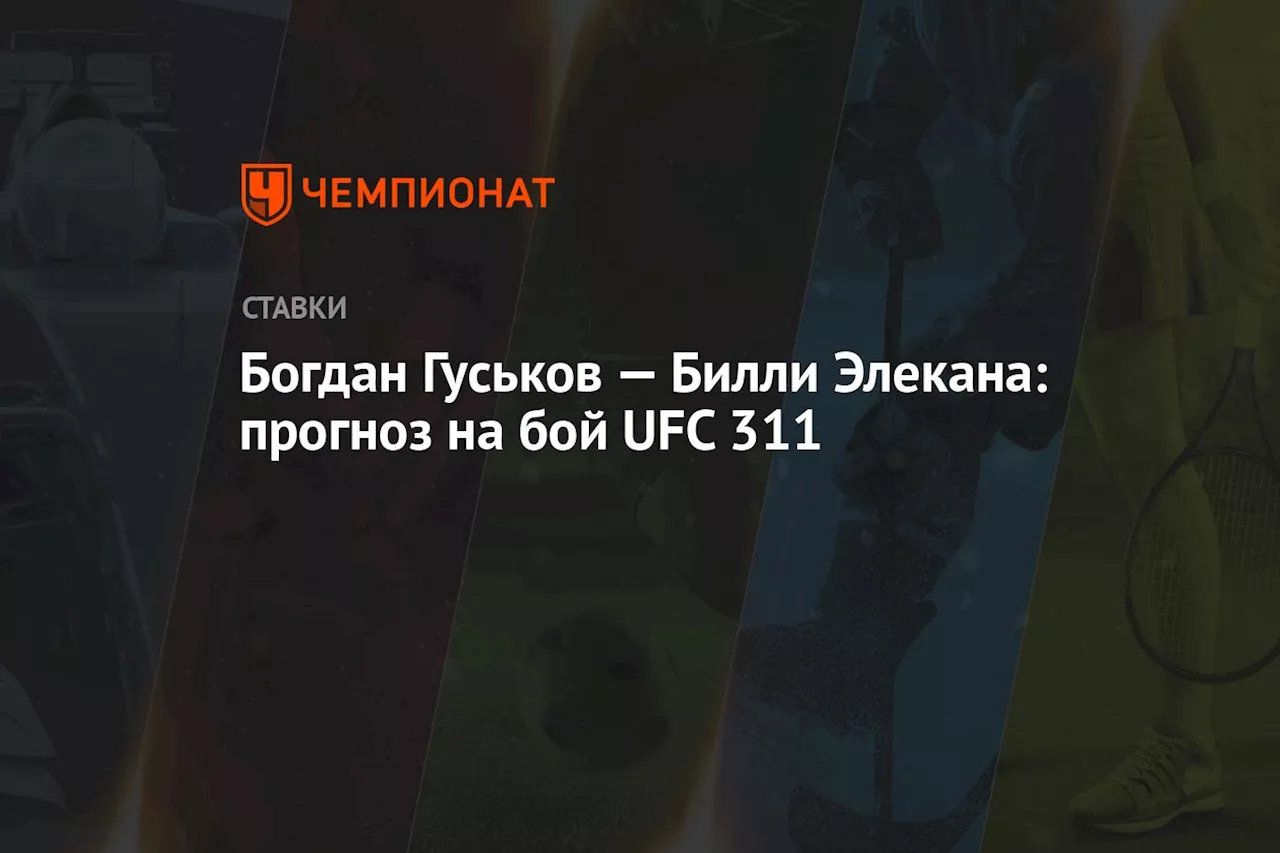 ЧЕМПИОНАТ

СТАВКИ

Богдан Гуськов — Билли Элекана: прогноз на бой UFC 311